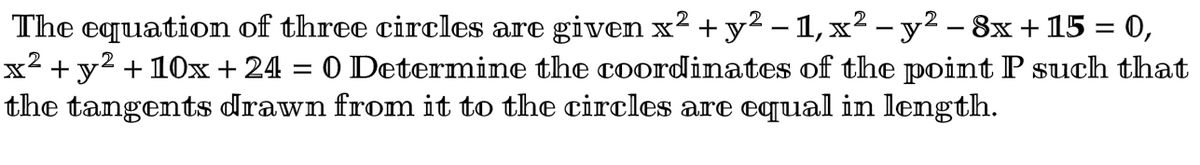 The equation of three circles are given $x^2 + y^2 - 1, x^2 - y^2 - 8x + 15 = 0$, $x^2 + y^2 + 10x + 24 = 0$ Determine the coordinates of the point P such that the tangents drawn from it to the circles are equal in length.